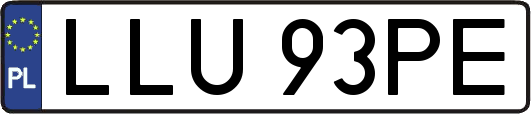 PL
LLU 93PE